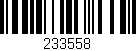 233558